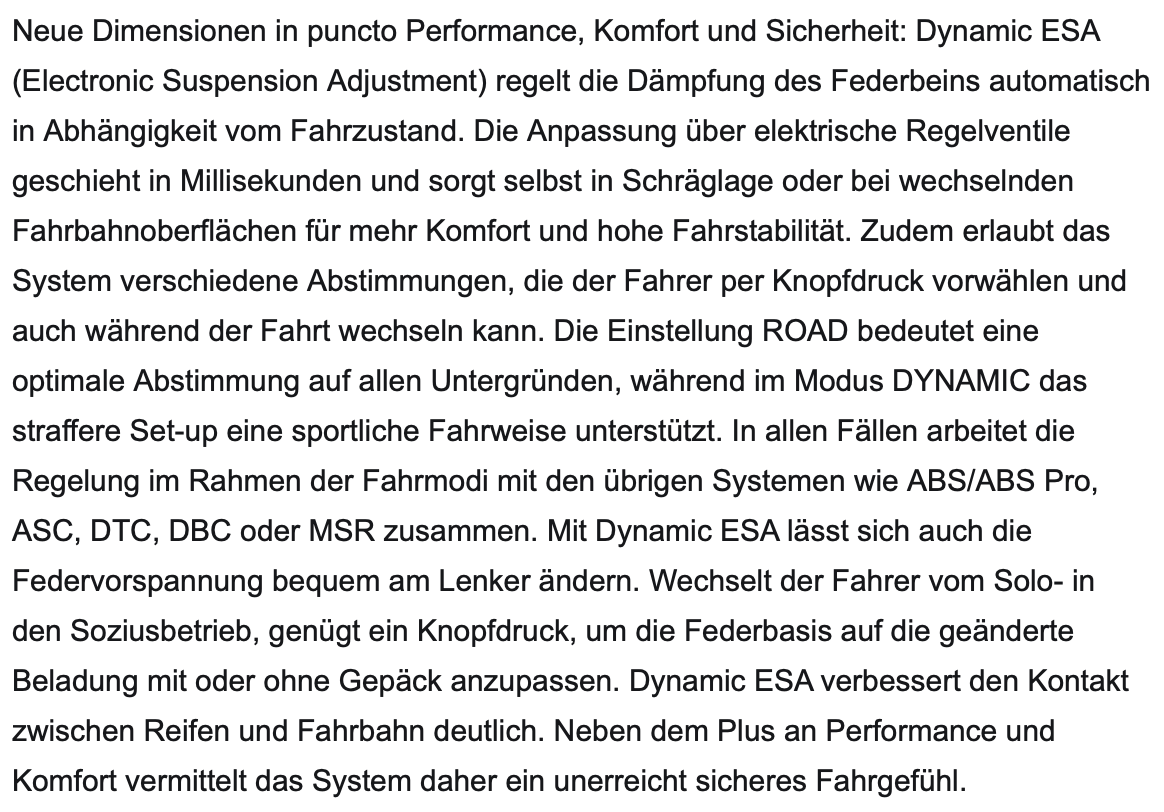 Neue Dimensionen in puncto Performance, Komfort und Sicherheit: Dynamic ESA (Electronic Suspension Adjustment) regelt die Dämpfung des Federbeins automatisch in Abhängigkeit vom Fahrzustand. Die Anpassung über elektrische Regelventile geschieht in Millisekunden und sorgt selbst in Schräglage oder bei wechselnden Fahrbahnoberflächen für mehr Komfort und hohe Fahrstabilität. Zudem erlaubt das System verschiedene Abstimmungen, die der Fahrer per Knopfdruck vorwählen und auch während der Fahrt wechseln kann. Die Einstellung ROAD bedeutet eine optimale Abstimmung auf allen Untergründen, während im Modus DYNAMIC das straffere Set-up eine sportliche Fahrweise unterstützt. In allen Fällen arbeitet die Regelung im Rahmen der Fahrmodi mit den übrigen Systemen wie ABS/ABS Pro, ASC, DTC, DBC oder MSR zusammen. Mit Dynamic ESA lässt sich auch die Federvorspannung bequem am Lenker ändern. Wechselt der Fahrer vom Solo- in den Soziusbetrieb, genügt ein Knopfdruck, um die Federbasis auf die geänderte Beladung mit oder ohne Gepäck anzupassen. Dynamic ESA verbessert den Kontakt zwischen Reifen und Fahrbahn deutlich. Neben dem Plus an Performance und Komfort vermittelt das System daher ein unerreicht sicheres Fahrgefühl.